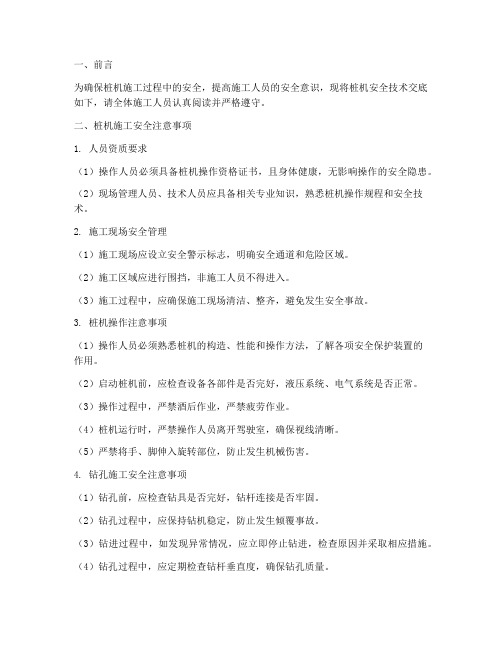 一、前言

为确保桩机施工过程中的安全，提高施工人员的安全意识，现将桩机安全技术交底如下，请全体施工人员认真阅读并严格遵守。

二、桩机施工安全注意事项

1. 人员资质要求

（1）操作人员必须具备桩机操作资格证书，且身体健康，无影响操作的安全隐患。

（2）现场管理人员、技术人员应具备相关专业知识，熟悉桩机操作规程和安全技术。

2. 施工现场安全管理

（1）施工现场应设立安全警示标志，明确安全通道和危险区域。

（2）施工区域应进行围挡，非施工人员不得进入。

（3）施工过程中，应确保施工现场清洁、整齐，避免发生安全事故。

3. 桩机操作注意事项

（1）操作人员必须熟悉桩机的构造、性能和操作方法，了解各项安全保护装置的作用。

（2）启动桩机前，应检查设备各部件是否完好，液压系统、电气系统是否正常。

（3）操作过程中，严禁酒后作业，严禁疲劳作业。

（4）桩机运行时，严禁操作人员离开驾驶室，确保视线清晰。

（5）严禁将手、脚伸入旋转部位，防止发生机械伤害。

4. 钻孔施工安全注意事项

（1）钻孔前，应检查钻具是否完好，钻杆连接是否牢固。

（2）钻孔过程中，应保持钻机稳定，防止发生倾覆事故。

（3）钻进过程中，如发现异常情况，应立即停止钻进，检查原因并采取相应措施。

（4）钻孔过程中，应定期检查钻杆垂直度，确保钻孔质量。